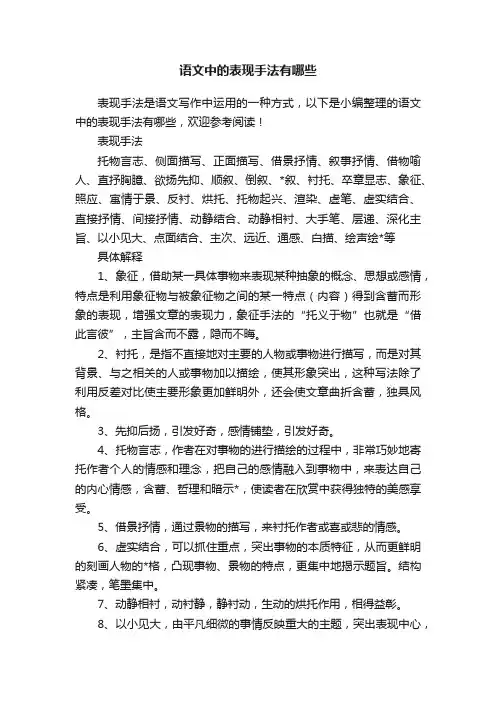 语文中的表现手法有哪些

表现手法是语文写作中运用的一种方式，以下是小编整理的语文中的表现手法有哪些，欢迎参考阅读！

表现手法

托物言志、侧面描写、正面描写、借景抒情、叙事抒情、借物喻人、直抒胸臆、欲扬先抑、顺叙、倒叙、*叙、衬托、卒章显志、象征、照应、寓情于景、反衬、烘托、托物起兴、渲染、虚笔、虚实结合、直接抒情、间接抒情、动静结合、动静相衬、大手笔、层递、深化主旨、以小见大、点面结合、主次、远近、通感、白描、绘声绘*等

具体解释

1、象征，借助某一具体事物来表现某种抽象的概念、思想或感情，特点是利用象征物与被象征物之间的某一特点（内容）得到含蓄而形象的表现，增强文章的表现力，象征手法的“托义于物”也就是“借此言彼”，主旨含而不露，隐而不晦。

2、衬托，是指不直接地对主要的人物或事物进行描写，而是对其背景、与之相关的人或事物加以描绘，使其形象突出，这种写法除了利用反差对比使主要形象更加鲜明外，还会使文章曲折含蓄，独具风格。

3、先抑后扬，引发好奇，感情铺垫，引发好奇。

4、托物言志，作者在对事物的进行描绘的过程中，非常巧妙地寄托作者个人的情感和理念，把自己的感情融入到事物中，来表达自己的内心情感，含蓄、哲理和暗示*，使读者在欣赏中获得独特的美感享受。

5、借景抒情，通过景物的描写，来衬托作者或喜或悲的情感。

6、虚实结合，可以抓住重点，突出事物的本质特征，从而更鲜明的刻画人物的*格，凸现事物、景物的特点，更集中地揭示题旨。结构紧凑，笔墨集中。

7、动静相衬，动衬静，静衬动，生动的烘托作用，相得益彰。

8、以小见大，由平凡细微的事情反映重大的主题，突出表现中心，